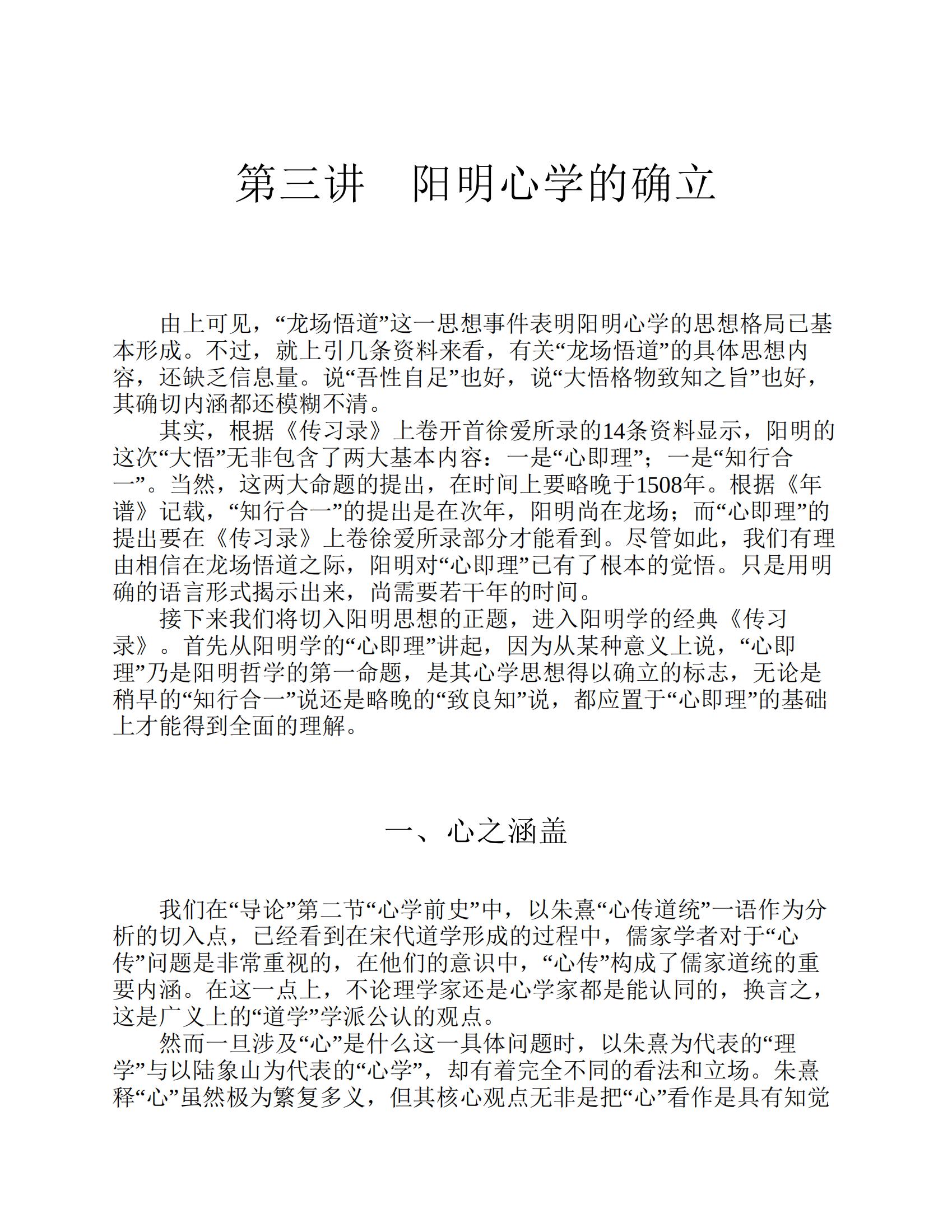 第三讲　阳明心学的确立

由上可见，“龙场悟道”这一思想事件表明阳明心学的思想格局已基本形成。不过，就上引几条资料来看，有关“龙场悟道”的具体思想内容，还缺乏信息量。说“吾性自足”也好，说“大悟格物致知之旨”也好，其确切内涵都还模糊不清。

其实，根据《传习录》上卷开首徐爱所录的14条资料显示，阳明的这次“大悟”无非包含了两大基本内容：一是“心即理”；一是“知行合一”。当然，这两大命题的提出，在时间上要略晚于1508年。根据《年谱》记载，“知行合一”的提出是在次年，阳明尚在龙场；而“心即理”的提出要在《传习录》上卷徐爱所录部分才能看到。尽管如此，我们有理由相信在龙场悟道之际，阳明对“心即理”已有了根本的觉悟。只是用明确的语言形式揭示出来，尚需要若干年的时间。

接下来我们将切入阳明思想的正题，进入阳明学的经典《传习录》。首先从阳明学的“心即理”讲起，因为从某种意义上说，“心即理”乃是阳明哲学的第一命题，是其心学思想得以确立的标志，无论是稍早的“知行合一”说还是略晚的“致良知”说，都应置于“心即理”的基础上才能得到全面的理解。

一、心之涵盖

我们在“导论”第二节“心学前史”中，以朱熹“心传道统”一语作为分析的切入点，已经看到在宋代道学形成的过程中，儒家学者对于“心传”问题是非常重视的，在他们的意识中，“心传”构成了儒家道统的重要内涵。在这一点上，不论理学家还是心学家都是能认同的，换言之，这是广义上的“道学”学派公认的观点。

然而一旦涉及“心”是什么这一具体问题时，以朱熹为代表的“理学”与以陆象山为代表的“心学”，却有着完全不同的看法和立场。朱熹释“心”虽然极为繁复多义，但其核心观点无非是把“心”看作是具有知觉